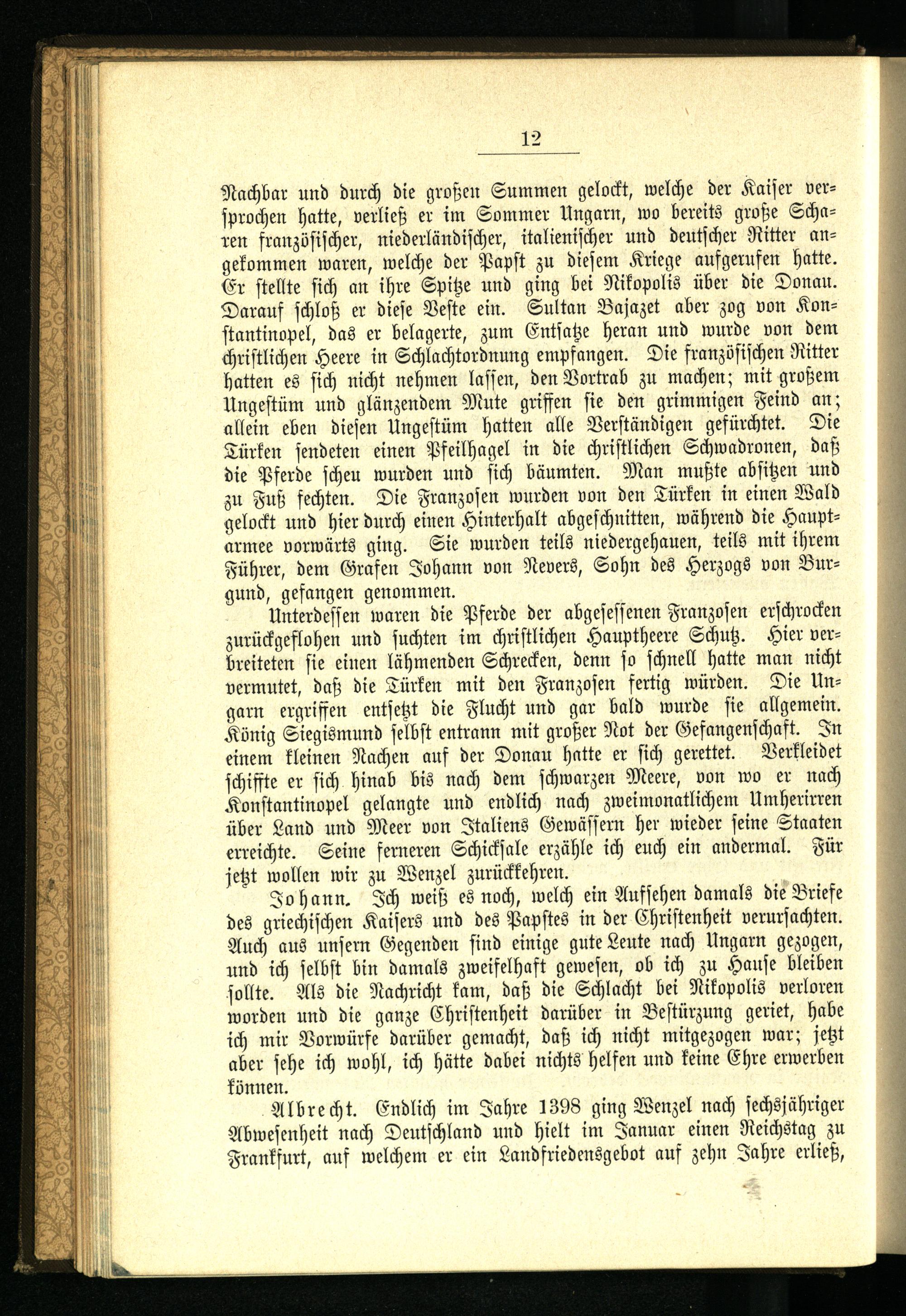 12

Nachbar und durch die großen Summen gelockt, welche der Kaiser versprochen hatte, verließ er im Sommer Ungarn, wo bereits große Scharen französischer, niederländischer, italienischer und deutscher Ritter angekommen waren, welche der Papst zu diesem Kriege aufgerufen hatte. Er stellte sich an ihre Spitze und ging bei Nikopolis über die Donau. Darauf schloß er diese Veste ein. Sultan Bajazet aber zog von Konstantinopel, das er belagerte, zum Entsatze heran und wurde von dem christlichen Heere in Schlachtordnung empfangen. Die französischen Ritter hatten es sich nicht nehmen lassen, den Vortrab zu machen; mit großem Ungestüm und glänzendem Mute griffen sie den grimmigen Feind an; allein eben diesen Ungestüm hatten alle Verständigen gefürchtet. Die Türken sendeten einen Pfeilhagel in die christlichen Schwadronen, daß die Pferde scheu wurden und sich bäumten. Man mußte absitzen und zu Fuß fechten. Die Franzosen wurden von den Türken in einen Wald gelockt und hier durch einen Hinterhalt abgeschnitten, während die Hauptarmee vorwärts ging. Sie wurden teils niedergehauen, teils mit ihrem Führer, dem Grafen Johann von Nevers, Sohn des Herzogs von Burgund, gefangen genommen.

Unterdessen waren die Pferde der abgesessenen Franzosen erschrocken zurückgeflohen und suchten im christlichen Hauptheere Schutz. Hier verbreiteten sie einen lähmenden Schrecken, denn so schnell hatte man nicht vermutet, daß die Türken mit den Franzosen fertig würden. Die Ungarn ergriffen entsetzt die Flucht und gar bald wurde sie allgemein. König Siegismund selbst entrann mit großer Not der Gefangenschaft. In einem kleinen Nachen auf der Donau hatte er sich gerettet. Verkleidet schiffte er sich hinab bis nach dem schwarzen Meere, von wo er nach Konstantinopel gelangte und endlich nach zweimonatlichem Umherirren über Land und Meer von Italiens Gewässern her wieder seine Staaten erreichte. Seine ferneren Schicksale erzähle ich euch ein andermal. Für jetzt wollen wir zu Wenzel zurückkehren.

Johann. Ich weiß es noch, welch ein Aufsehen damals die Briefe des griechischen Kaisers und des Papstes in der Christenheit verursachten. Auch aus unsern Gegenden sind einige gute Leute nach Ungarn gezogen, und ich selbst bin damals zweifelhaft gewesen, ob ich zu Hause bleiben sollte. Als die Nachricht kam, daß die Schlacht bei Nikopolis verloren worden und die ganze Christenheit darüber in Bestürzung geriet, habe ich mir Vorwürfe darüber gemacht, daß ich nicht mitgezogen war; jetzt aber sehe ich wohl, ich hätte dabei nichts helfen und keine Ehre erwerben können.

Albrecht. Endlich im Jahre 1398 ging Wenzel nach sechsjähriger Abwesenheit nach Deutschland und hielt im Januar einen Reichstag zu Frankfurt, auf welchem er ein Landfriedensgebot auf zehn Jahre erließ,